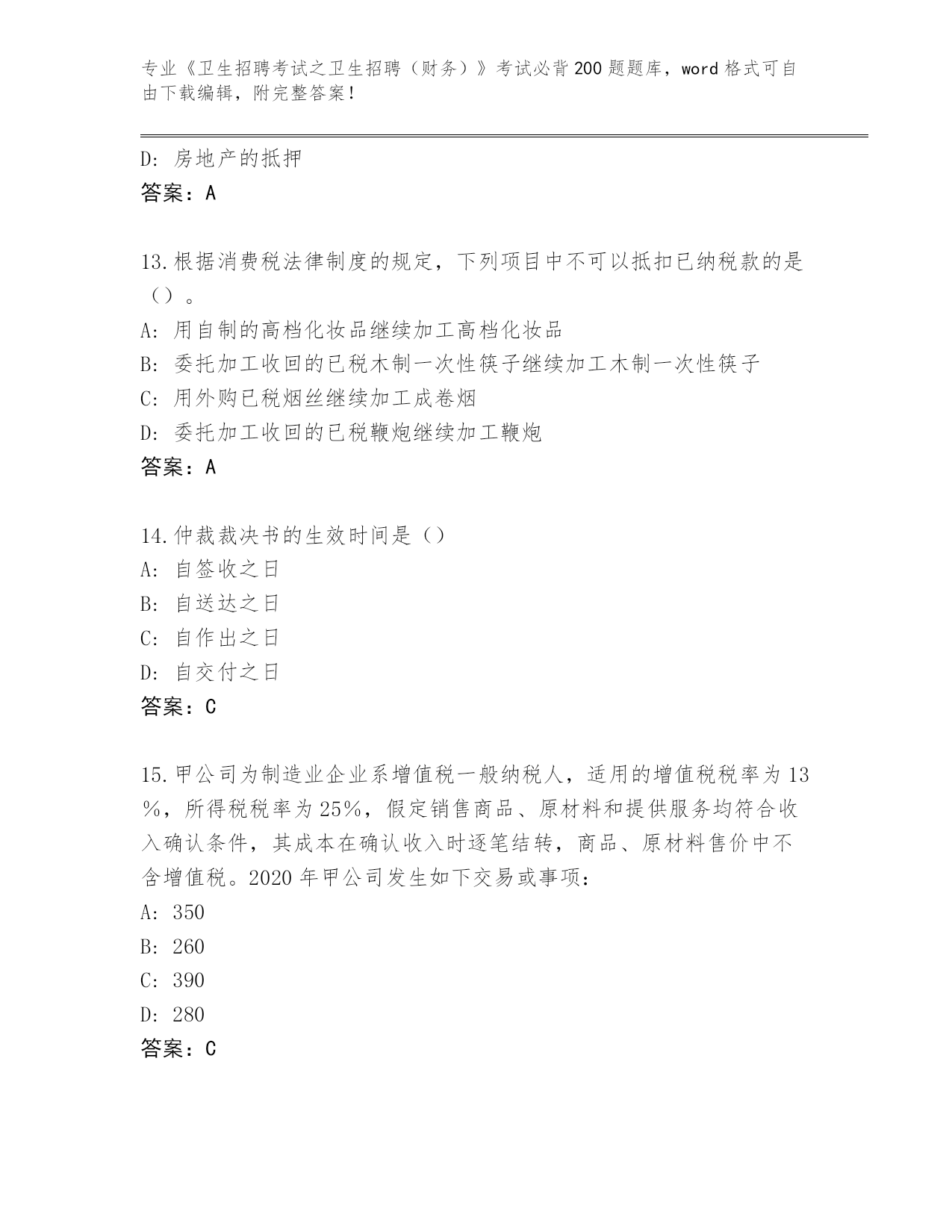 专业《卫生招聘考试之卫生招聘（财务）》考试必背200题题库，word格式可自由下载编辑，附完整答案！

D：房地产的抵押
答案：A

13.根据消费税法律制度的规定，下列项目中不可以抵扣已纳税款的是（）。
A：用自制的高档化妆品继续加工高档化妆品
B：委托加工收回的已税木制一次性筷子继续加工木制一次性筷子
C：用外购已税烟丝继续加工成卷烟
D：委托加工收回的已税鞭炮继续加工鞭炮
答案：A

14.仲裁裁决书的生效时间是（）
A：自签收之日
B：自送达之日
C：自作出之日
D：自交付之日
答案：C

15.甲公司为制造业企业系增值税一般纳税人，适用的增值税税率为13%，所得税税率为25%，假定销售商品、原材料和提供服务均符合收入确认条件，其成本在确认收入时逐笔结转，商品、原材料售价中不含增值税。2020年甲公司发生如下交易或事项：
A：350
B：260
C：390
D：280
答案：C